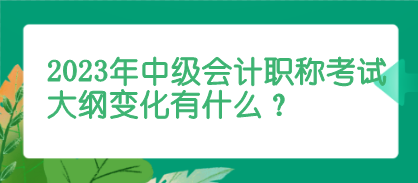 2023年中级会计职称考试大纲变化有什么？